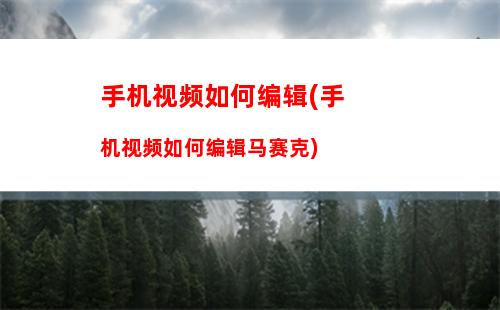 手机视频如何编辑(手机视频如何编辑马赛克)